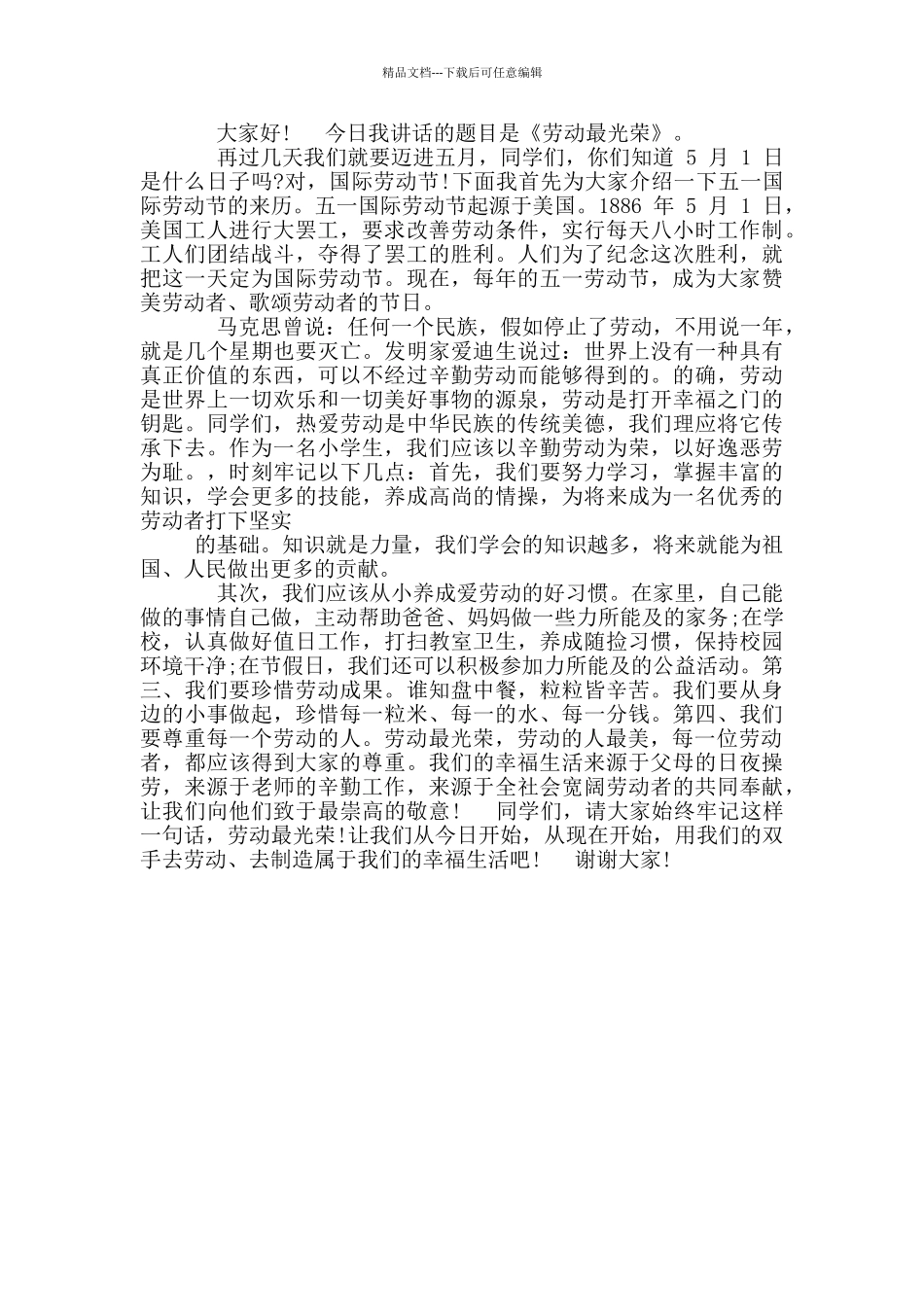 精品文档---下载后可任意编辑

大家好！　今日我讲话的题目是《劳动最光荣》。

再过几天我们就要迈进五月，同学们，你们知道 5 月 1 日是什么日子吗?对，国际劳动节!下面我首先为大家介绍一下五一国际劳动节的来历。五一国际劳动节起源于美国。1886 年 5 月 1 日，美国工人进行大罢工，要求改善劳动条件，实行每天八小时工作制。工人们团结战斗，夺得了罢工的胜利。人们为了纪念这次胜利，就把这一天定为国际劳动节。现在，每年的五一劳动节，成为大家赞美劳动者、歌颂劳动者的节日。

马克思曾说：任何一个民族，假如停止了劳动，不用说一年，就是几个星期也要灭亡。发明家爱迪生说过：世界上没有一种具有真正价值的东西，可以不经过辛勤劳动而能够得到的。的确，劳动是世界上一切欢乐和一切美好事物的源泉，劳动是打开幸福之门的钥匙。同学们，热爱劳动是中华民族的传统美德，我们理应将它传承下去。作为一名小学生，我们应该以辛勤劳动为荣，以好逸恶劳为耻。，时刻牢记以下几点：首先，我们要努力学习，掌握丰富的知识，学会更多的技能，养成高尚的情操，为将来成为一名优秀的劳动者打下坚实

的基础。知识就是力量，我们学会的知识越多，将来就能为祖国、人民做出更多的贡献。

其次，我们应该从小养成爱劳动的好习惯。在家里，自己能做的事情自己做，主动帮助爸爸、妈妈做一些力所能及的家务;在学校，认真做好值日工作，打扫教室卫生，养成随捡习惯，保持校园环境干净;在节假日，我们还可以积极参加力所能及的公益活动。第三、我们要珍惜劳动成果。谁知盘中餐，粒粒皆辛苦。我们要从身边的小事做起，珍惜每一粒米、每一的水、每一分钱。第四、我们要尊重每一个劳动的人。劳动最光荣，劳动的人最美，每一位劳动者，都应该得到大家的尊重。我们的幸福生活来源于父母的日夜操劳，来源于老师的辛勤工作，来源于全社会宽阔劳动者的共同奉献，让我们向他们致于最崇高的敬意！　同学们，请大家始终牢记这样一句话，劳动最光荣!让我们从今日开始，从现在开始，用我们的双手去劳动、去制造属于我们的幸福生活吧！　谢谢大家!